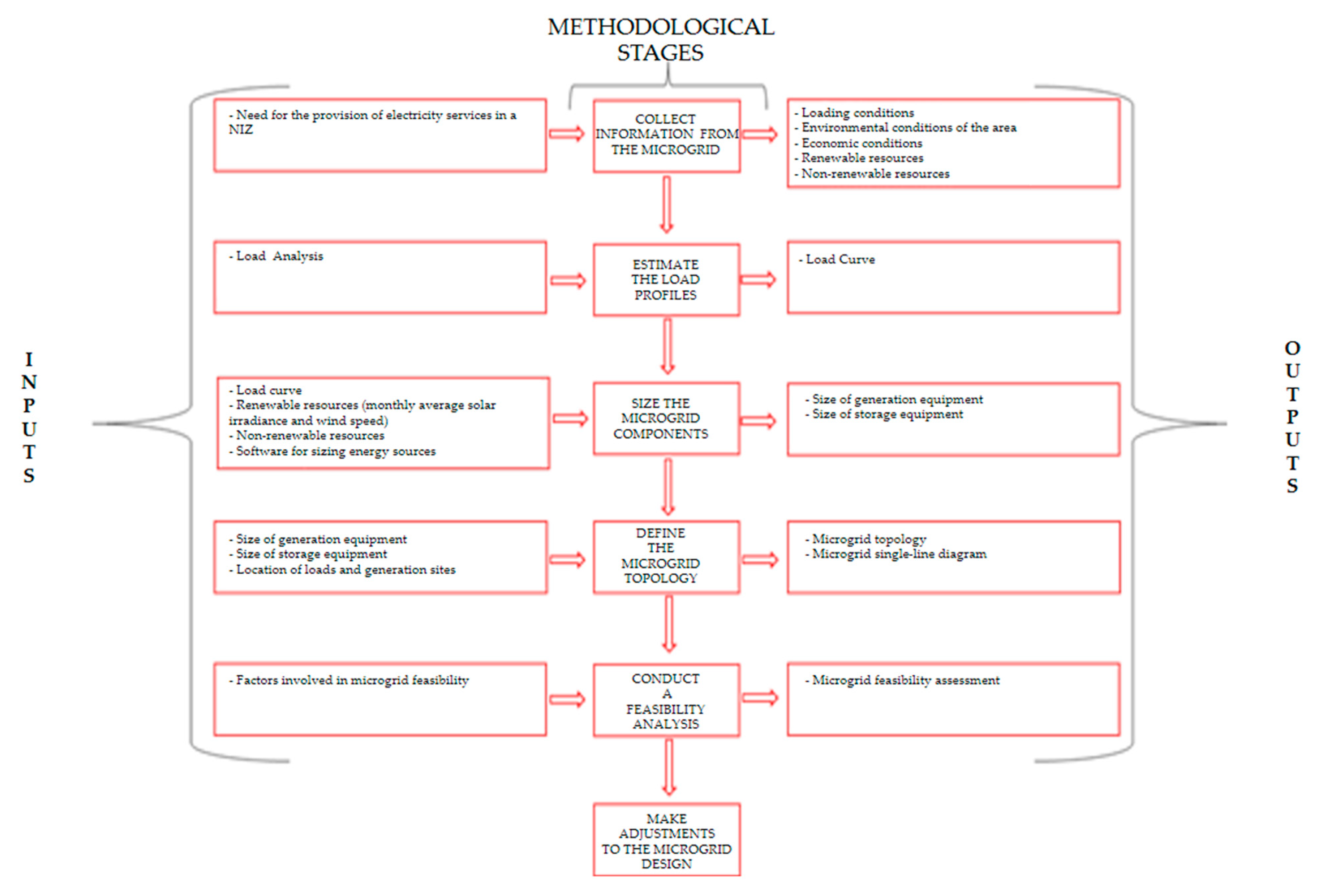 METHODOLOGICAL STAGES

INPUTS

- Need for the provision of electricity services in a NIZ

COLLECT INFORMATION FROM THE MICROGRID

- Loading conditions
- Environmental conditions of the area
- Economic conditions
- Renewable resources
- Non-renewable resources

- Load Analysis

ESTIMATE THE LOAD PROFILES

- Load Curve

- Load curve
- Renewable resources (monthly average solar irradiance and wind speed)
- Non-renewable resources
- Software for sizing energy sources

SIZE THE MICROGRID COMPONENTS

- Size of generation equipment
- Size of storage equipment

- Size of generation equipment
- Size of storage equipment
- Location of loads and generation sites

DEFINE THE MICROGRID TOPOLOGY

- Microgrid topology
- Microgrid single-line diagram

- Factors involved in microgrid feasibility

CONDUCT A FEASIBILITY ANALYSIS

- Microgrid feasibility assessment

MAKE ADJUSTMENTS TO THE MICROGRID DESIGN

OUTPUTS